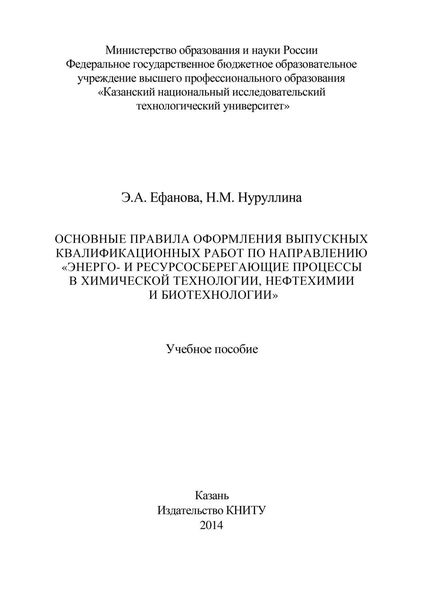 Министерство образования и науки России
Федеральное государственное бюджетное образовательное учреждение высшего профессионального образования
«Казанский национальный исследовательский технологический университет»

Э.А. Ефанова, Н.М. Нуруллина

ОСНОВНЫЕ ПРАВИЛА ОФОРМЛЕНИЯ ВЫПУСКНЫХ КВАЛИФИКАЦИОННЫХ РАБОТ ПО НАПРАВЛЕНИЮ «ЭНЕРГО- И РЕСУРСОСБЕРЕГАЮЩИЕ ПРОЦЕССЫ В ХИМИЧЕСКОЙ ТЕХНОЛОГИИ, НЕФТЕХИМИИ И БИОТЕХНОЛОГИИ»

Учебное пособие

Казань
Издательство КНИТУ
2014